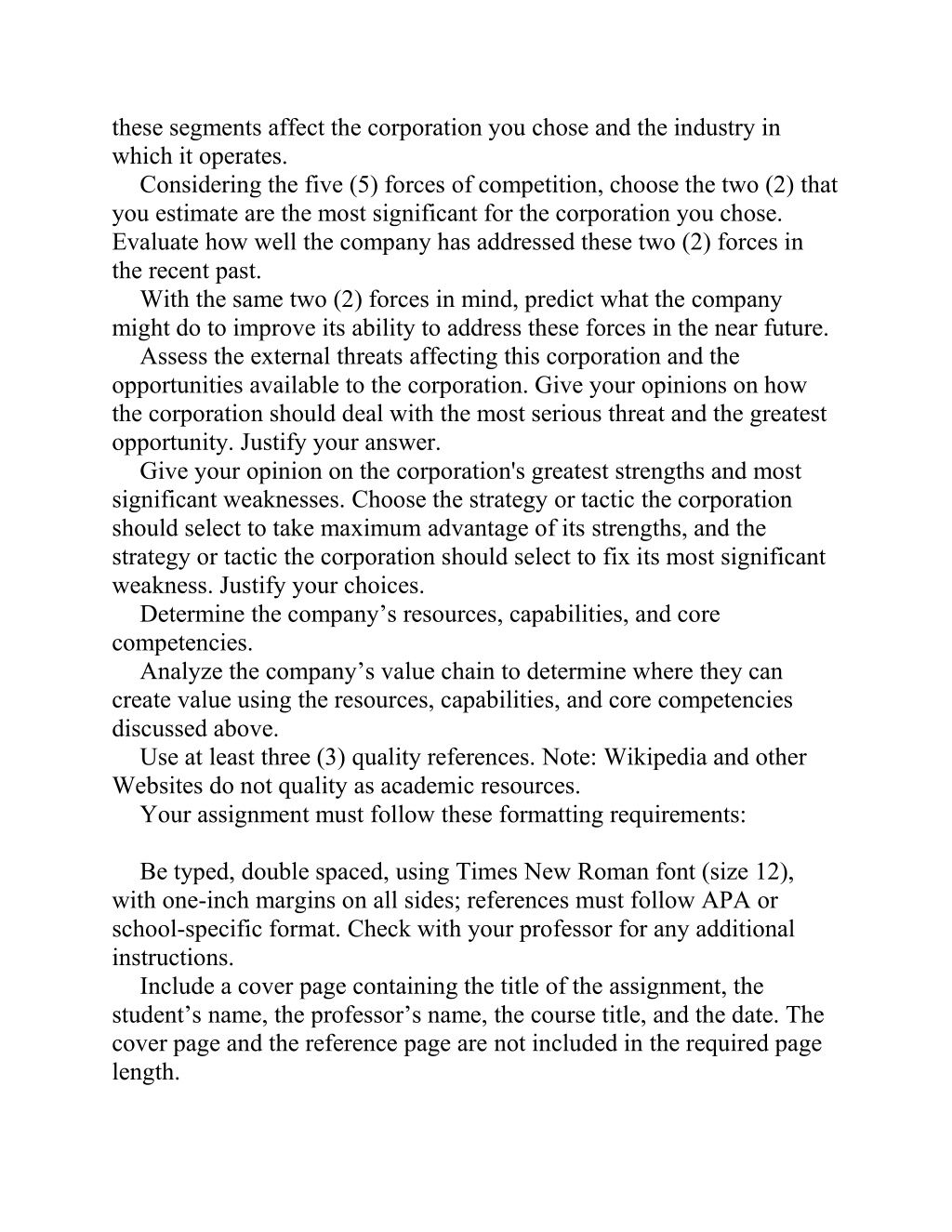 these segments affect the corporation you chose and the industry in which it operates.

Considering the five (5) forces of competition, choose the two (2) that you estimate are the most significant for the corporation you chose. Evaluate how well the company has addressed these two (2) forces in the recent past.

With the same two (2) forces in mind, predict what the company might do to improve its ability to address these forces in the near future.

Assess the external threats affecting this corporation and the opportunities available to the corporation. Give your opinions on how the corporation should deal with the most serious threat and the greatest opportunity. Justify your answer.

Give your opinion on the corporation's greatest strengths and most significant weaknesses. Choose the strategy or tactic the corporation should select to take maximum advantage of its strengths, and the strategy or tactic the corporation should select to fix its most significant weakness. Justify your choices.

Determine the company’s resources, capabilities, and core competencies.

Analyze the company’s value chain to determine where they can create value using the resources, capabilities, and core competencies discussed above.

Use at least three (3) quality references. Note: Wikipedia and other Websites do not quality as academic resources.

Your assignment must follow these formatting requirements:

Be typed, double spaced, using Times New Roman font (size 12), with one-inch margins on all sides; references must follow APA or school-specific format. Check with your professor for any additional instructions.

Include a cover page containing the title of the assignment, the student’s name, the professor’s name, the course title, and the date. The cover page and the reference page are not included in the required page length.